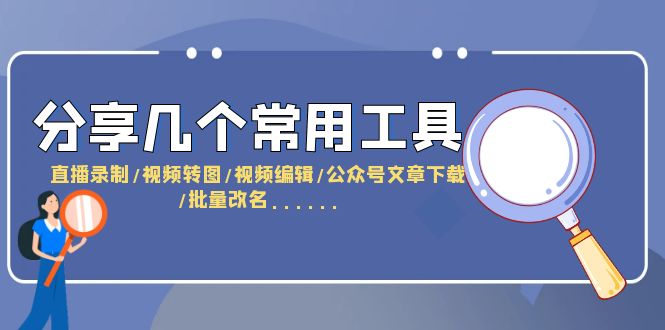 分享几个常用工具

直播录制/视频转图/视频编辑/公众号文章下载/批量改名......